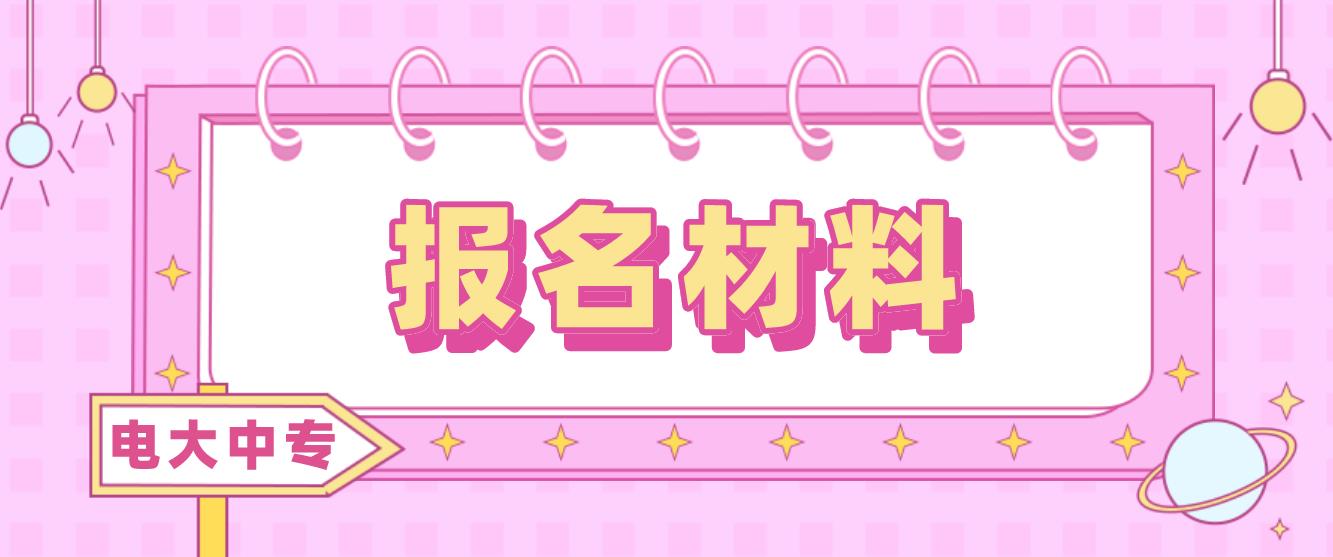 报名材料

电大中专